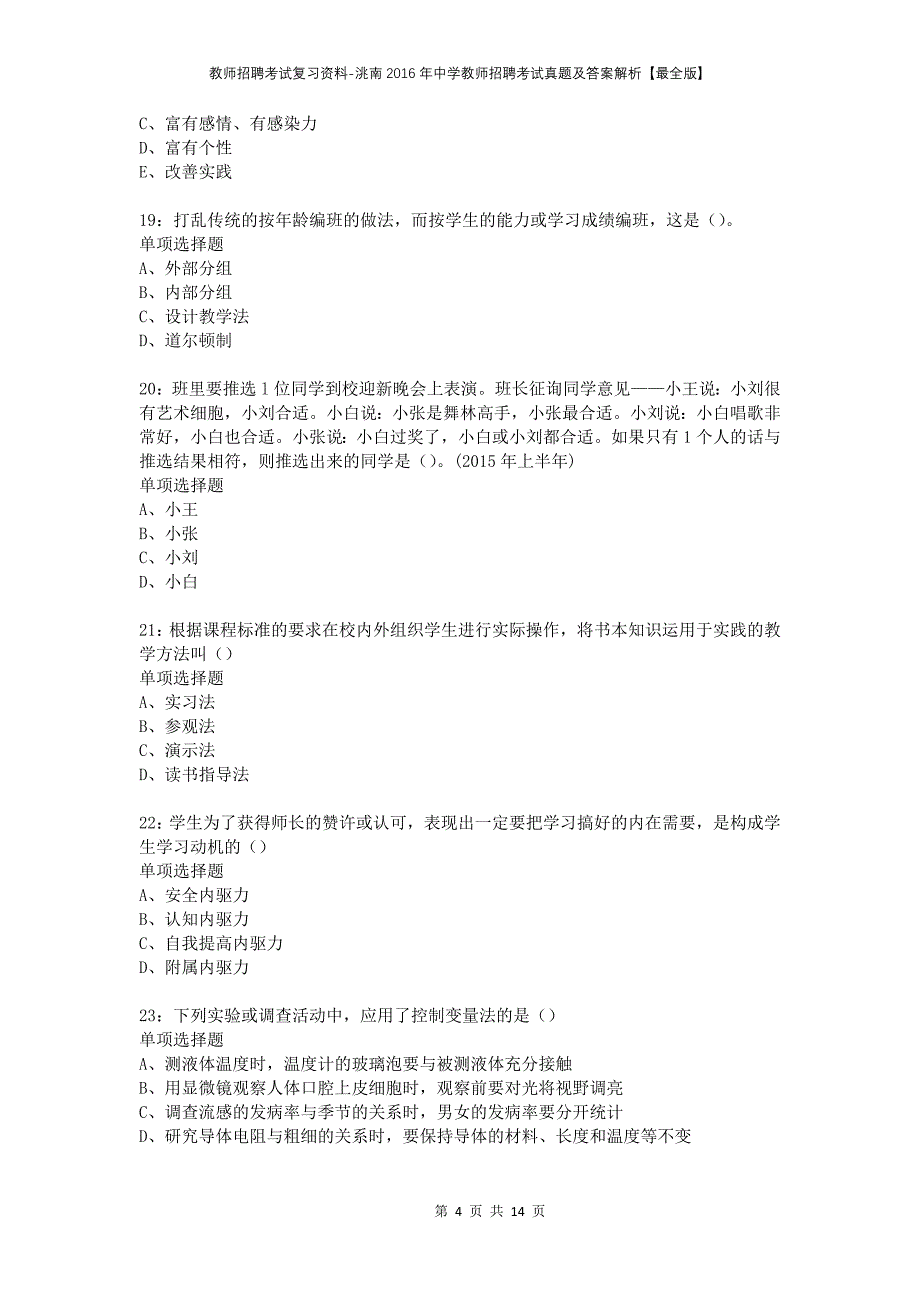 教师招聘考试复习资料-洮南2016年中学教师招聘考试真题及答案解析【最全版】

C、富有感情、有感染力
D、富有个性
E、改善实践

19：打乱传统的按年龄编班的做法，而按学生的能力或学习成绩编班，这是（）。
单项选择题
A、外部分组
B、内部分组
C、设计教学法
D、道尔顿制

20：班里要推选1位同学到校迎新晚会上表演。班长征询同学意见——小王说：小刘很有艺术细胞，小刘合适。小白说：小张是舞林高手，小张最合适。小刘说：小白唱歌非常好，小白也合适。小张说：小白过奖了，小白或小刘都合适。如果只有1个人的话与推选结果相符，则推选出来的同学是（）。(2015年上半年)
单项选择题
A、小王
B、小张
C、小刘
D、小白

21：根据课程标准的要求在校内外组织学生进行实际操作，将书本知识运用于实践的教学方法叫（）
单项选择题
A、实习法
B、参观法
C、演示法
D、读书指导法

22：学生为了获得师长的赞许或认可，表现出一定要把学习搞好的内在需要，是构成学生学习动机的（）
单项选择题
A、安全内驱力
B、认知内驱力
C、自我提高内驱力
D、附属内驱力

23：下列实验或调查活动中，应用了控制变量法的是（）
单项选择题
A、测液体温度时，温度计的玻璃泡要与被测液体充分接触
B、用显微镜观察人体口腔上皮细胞时，观察前要对光将视野调亮
C、调查流感的发病率与季节的关系时，男女的发病率要分开统计
D、研究导体电阻与粗细的关系时，要保持导体的材料、长度和温度等不变

第 4 页 共 14 页